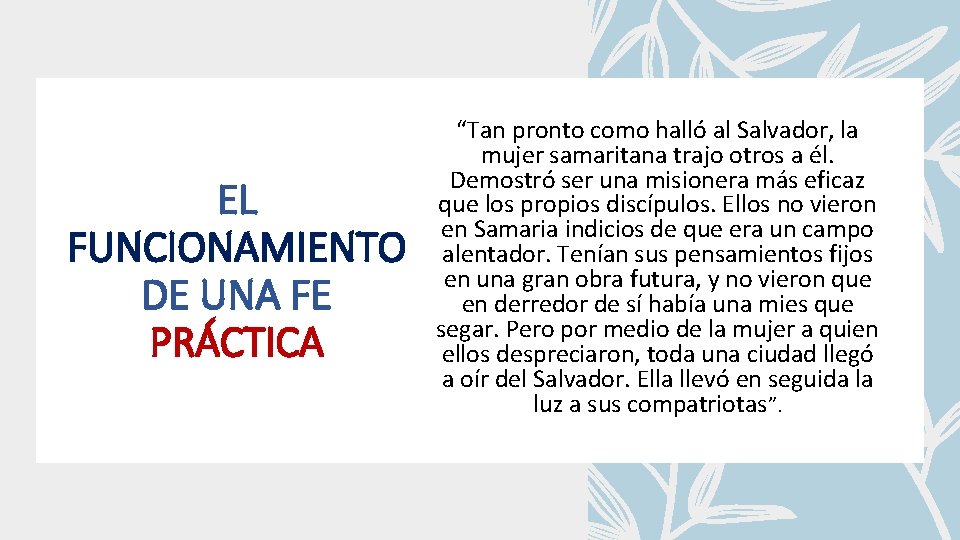 EL FUNCIONAMIENTO DE UNA FE PRÁCTICA

“Tan pronto como halló al Salvador, la mujer samaritana trajo otros a él. Demostró ser una misionera más eficaz que los propios discípulos. Ellos no vieron en Samaria indicios de que era un campo alentador. Tenían sus pensamientos fijos en una gran obra futura, y no vieron que en derredor de sí había una mies que segar. Pero por medio de la mujer a quien ellos despreciaron, toda una ciudad llegó a oír del Salvador. Ella llevó en seguida la luz a sus compatriotas”.